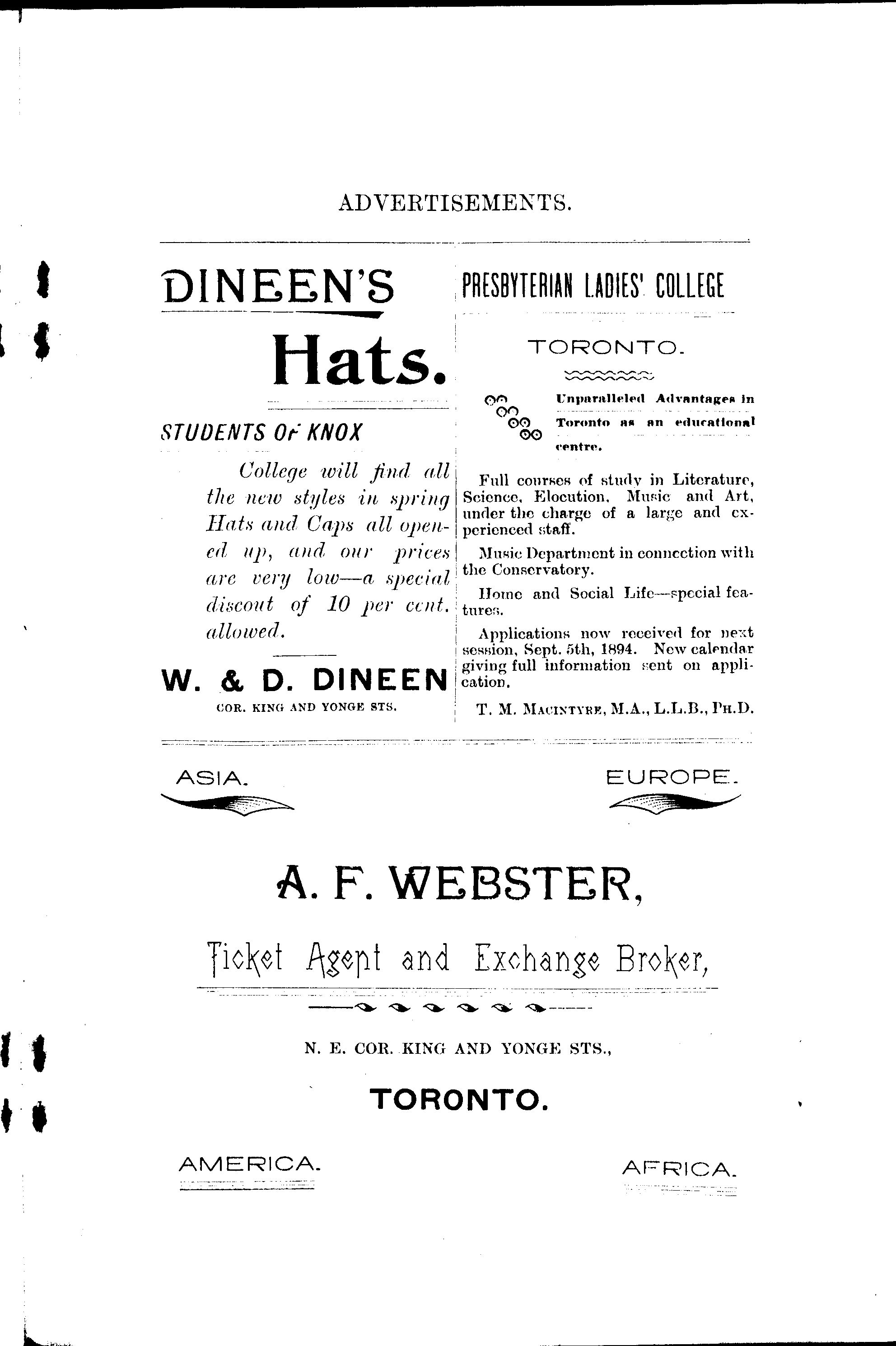 ADVERTISEMENTS.

DINEEN'S

Hats.

STUDENTS OF KNOX

College will find all the new styles in spring Hats and Caps all opened up, and our prices are very low—a special discout of 10 per cent. allowed.

W. & D. DINEEN

COR. KING AND YONGE STS.

PRESBYTERIAN LADIES' COLLEGE

TORONTO.

Unparalleled Advantages in Toronto as an educational centre.

Full courses of study in Literature, Science, Elocution, Music and Art, under the charge of a large and experienced staff.

Music Department in connection with the Conservatory.

Home and Social Life—special features.

Applications now received for next session, Sept. 5th, 1894. New calendar giving full information sent on application.

T. M. MACINTYRE, M.A., L.L.B., PH.D.

ASIA.

EUROPE.

A. F. WEBSTER,

Ticket Agent and Exchange Broker,

N. E. COR. KING AND YONGE STS.,

TORONTO.

AMERICA.

AFRICA.